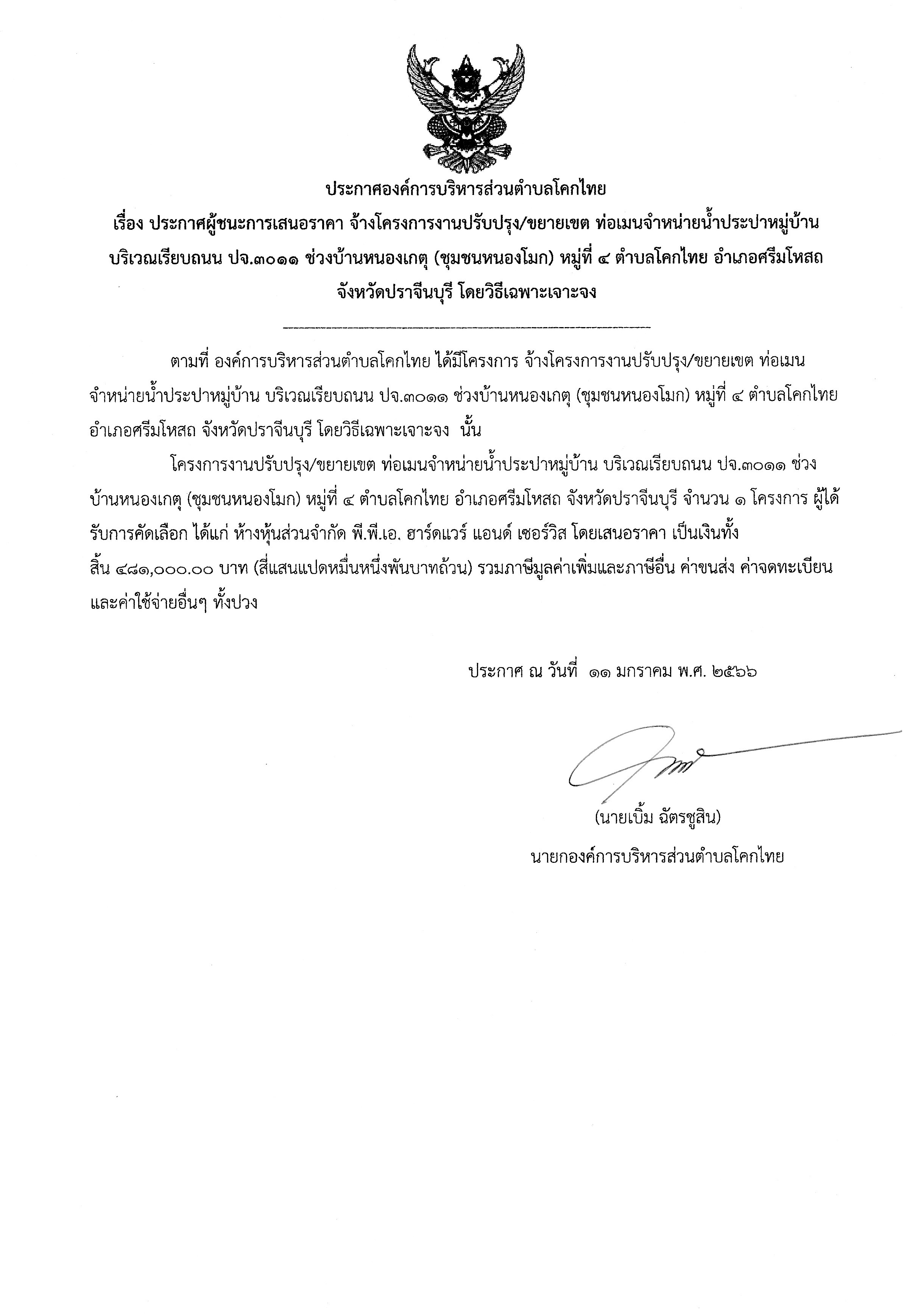 ประกาศองค์การบริหารส่วนตำบลโคกไทย

เรื่อง ประกาศผู้ชนะการเสนอราคา จ้างโครงการงานปรับปรุง/ขยายเขต ท่อเมนจำหน่ายน้ำประปาหมู่บ้าน บริเวณเรียบถนน ปจ.๓๐๑๑ ช่วงบ้านหนองเกตุ (ชุมชนหนองโมก) หมู่ที่ ๔ ตำบลโคกไทย อำเภอศรีมโหสถ จังหวัดปราจีนบุรี โดยวิธีเฉพาะเจาะจง

ตามที่ องค์การบริหารส่วนตำบลโคกไทย ได้มีโครงการ จ้างโครงการงานปรับปรุง/ขยายเขต ท่อเมนจำหน่ายน้ำประปาหมู่บ้าน บริเวณเรียบถนน ปจ.๓๐๑๑ ช่วงบ้านหนองเกตุ (ชุมชนหนองโมก) หมู่ที่ ๔ ตำบลโคกไทย อำเภอศรีมโหสถ จังหวัดปราจีนบุรี โดยวิธีเฉพาะเจาะจง นั้น

โครงการงานปรับปรุง/ขยายเขต ท่อเมนจำหน่ายน้ำประปาหมู่บ้าน บริเวณเรียบถนน ปจ.๓๐๑๑ ช่วงบ้านหนองเกตุ (ชุมชนหนองโมก) หมู่ที่ ๔ ตำบลโคกไทย อำเภอศรีมโหสถ จังหวัดปราจีนบุรี จำนวน ๑ โครงการ ผู้ได้รับการคัดเลือก ได้แก่ ห้างหุ้นส่วนจำกัด พี.พี.เอ. ฮาร์ดแวร์ แอนด์ เซอร์วิส โดยเสนอราคา เป็นเงินทั้งสิ้น ๔๘๑,๐๐๐.๐๐ บาท (สี่แสนแปดหมื่นหนึ่งพันบาทถ้วน) รวมภาษีมูลค่าเพิ่มและภาษีอื่น ค่าขนส่ง ค่าจดทะเบียน และค่าใช้จ่ายอื่นๆ ทั้งปวง

ประกาศ ณ วันที่ ๑๑ มกราคม พ.ศ. ๒๕๖๖

(นายเบิ้ม ฉัตรชูสิน)
นายกองค์การบริหารส่วนตำบลโคกไทย